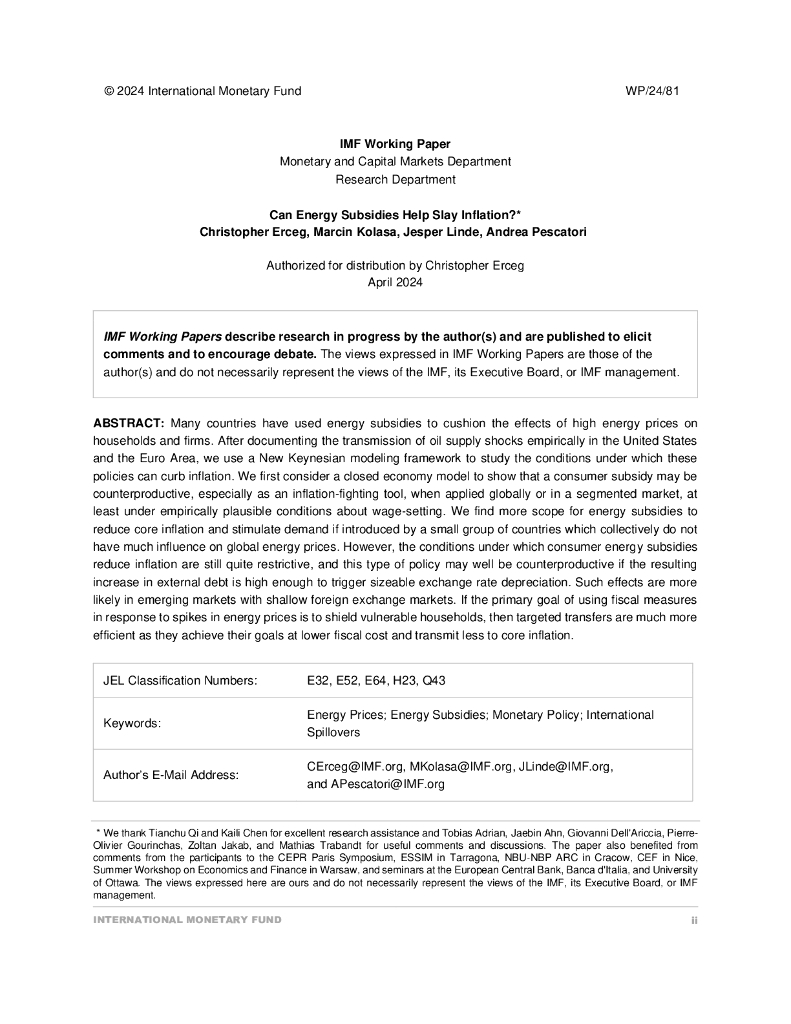 © 2024 International Monetary Fund WP/24/81

IMF Working Paper
Monetary and Capital Markets Department
Research Department

Can Energy Subsidies Help Slay Inflation?*
Christopher Erceg, Marcin Kolasa, Jesper Linde, Andrea Pescatori

Authorized for distribution by Christopher Erceg
April 2024

IMF Working Papers describe research in progress by the author(s) and are published to elicit comments and to encourage debate. The views expressed in IMF Working Papers are those of the author(s) and do not necessarily represent the views of the IMF, its Executive Board, or IMF management.

ABSTRACT: Many countries have used energy subsidies to cushion the effects of high energy prices on households and firms. After documenting the transmission of oil supply shocks empirically in the United States and the Euro Area, we use a New Keynesian modeling framework to study the conditions under which these policies can curb inflation. We first consider a closed economy model to show that a consumer subsidy may be counterproductive, especially as an inflation-fighting tool, when applied globally or in a segmented market, at least under empirically plausible conditions about wage-setting. We find more scope for energy subsidies to reduce core inflation and stimulate demand if introduced by a small group of countries which collectively do not have much influence on global energy prices. However, the conditions under which consumer energy subsidies reduce inflation are still quite restrictive, and this type of policy may well be counterproductive if the resulting increase in external debt is high enough to trigger sizeable exchange rate depreciation. Such effects are more likely in emerging markets with shallow foreign exchange markets. If the primary goal of using fiscal measures in response to spikes in energy prices is to shield vulnerable households, then targeted transfers are much more efficient as they achieve their goals at lower fiscal cost and transmit less to core inflation.

| JEL Classification Numbers: | E32, E52, E64, H23, Q43 |
|---|---|
| Keywords: | Energy Prices; Energy Subsidies; Monetary Policy; International Spillovers |
| Author's E-Mail Address: | CErceg@IMF.org, MKolasa@IMF.org, JLinde@IMF.org, and APescatori@IMF.org |

* We thank Tianchu Qi and Kaili Chen for excellent research assistance and Tobias Adrian, Jaebin Ahn, Giovanni Dell'Ariccia, Pierre-Olivier Gourinchas, Zoltan Jakab, and Mathias Trabandt for useful comments and discussions. The paper also benefited from comments from the participants to the CEPR Paris Symposium, ESSIM in Tarragona, NBU-NBP ARC in Cracow, CEF in Nice, Summer Workshop on Economics and Finance in Warsaw, and seminars at the European Central Bank, Banca d'Italia, and University of Ottawa. The views expressed here are ours and do not necessarily represent the views of the IMF, its Executive Board, or IMF management.

INTERNATIONAL MONETARY FUND ii